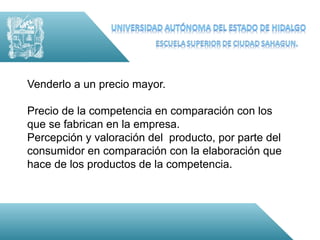 UNIVERSIDAD AUTÓNOMA DEL ESTADO DE HIDALGO
ESCUELA SUPERIOR DE CIUDAD SAHAGUN.

Venderlo a un precio mayor.

Precio de la competencia en comparación con los que se fabrican en la empresa.
Percepción y valoración del producto, por parte del consumidor en comparación con la elaboración que hace de los productos de la competencia.